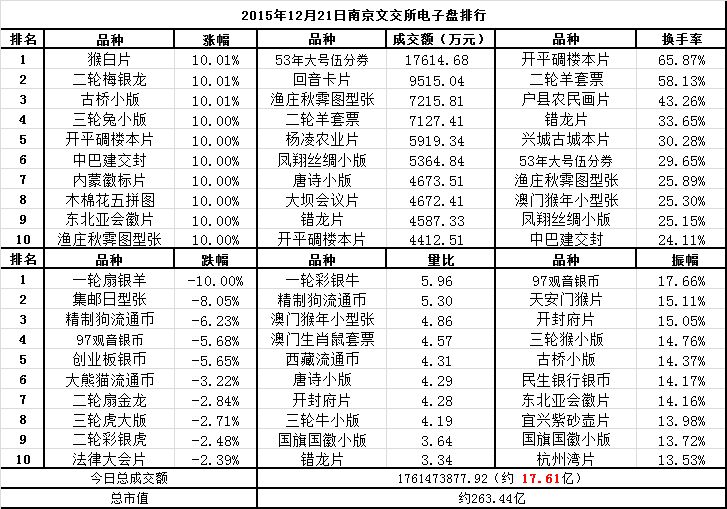 2015年12月21日南京文交所电子盘排行

| 排名 | 品种 | 涨幅 | 品种 | 成交额（万元） | 品种 | 换手率 |
|---|---|---|---|---|---|---|
| 1 | 猴白片 | 10.01% | 53年大号伍分券 | 17614.68 | 开平碉楼本片 | 65.87% |
| 2 | 二轮梅银龙 | 10.01% | 回音卡片 | 9515.04 | 二轮羊套票 | 58.13% |
| 3 | 古桥小版 | 10.01% | 渔庄秋霁图型张 | 7215.81 | 户县农民画片 | 43.26% |
| 4 | 三轮兔小版 | 10.00% | 二轮羊套票 | 7127.41 | 错龙片 | 33.65% |
| 5 | 开平碉楼本片 | 10.00% | 杨凌农业片 | 5919.34 | 兴城古城本片 | 30.28% |
| 6 | 中巴建交封 | 10.00% | 凤翔丝绸小版 | 5364.84 | 53年大号伍分券 | 29.65% |
| 7 | 内蒙徽标片 | 10.00% | 唐诗小版 | 4673.51 | 渔庄秋霁图型张 | 25.89% |
| 8 | 木棉花五拼图 | 10.00% | 大坝会议片 | 4672.41 | 澳门猴年小型张 | 25.30% |
| 9 | 东北亚会徽片 | 10.00% | 错龙片 | 4587.33 | 凤翔丝绸小版 | 25.15% |
| 10 | 渔庄秋霁图型张 | 10.00% | 开平碉楼本片 | 4412.51 | 中巴建交封 | 24.11% |
| 排名 | 品种 | 跌幅 | 品种 | 量比 | 品种 | 振幅 |
| 1 | 一轮扇银羊 | -10.00% | 一轮彩银牛 | 5.96 | 97观音银币 | 17.66% |
| 2 | 集邮日型张 | -8.05% | 精制狗流通币 | 5.30 | 天安门猴片 | 15.11% |
| 3 | 精制狗流通币 | -6.23% | 澳门猴年小型张 | 4.86 | 开封府片 | 15.05% |
| 4 | 97观音银币 | -5.68% | 澳门生肖鼠套票 | 4.57 | 三轮猴小版 | 14.76% |
| 5 | 创业板银币 | -5.65% | 西藏流通币 | 4.31 | 古桥小版 | 14.37% |
| 6 | 大熊猫流通币 | -3.22% | 唐诗小版 | 4.29 | 民生银行银币 | 14.17% |
| 7 | 二轮扇金龙 | -2.84% | 开封府片 | 4.28 | 东北亚会徽片 | 14.16% |
| 8 | 三轮虎大版 | -2.71% | 三轮牛小版 | 4.19 | 宜兴紫砂壶片 | 13.98% |
| 9 | 二轮彩银虎 | -2.48% | 国旗国徽小版 | 3.64 | 国旗国徽小版 | 13.72% |
| 10 | 法律大会片 | -2.39% | 错龙片 | 3.34 | 杭州湾片 | 13.53% |
| 今日总成交额 | | | 1761473877.92（约17.61亿） | | | |
| 总市值 | | | 约263.44亿 | | | |